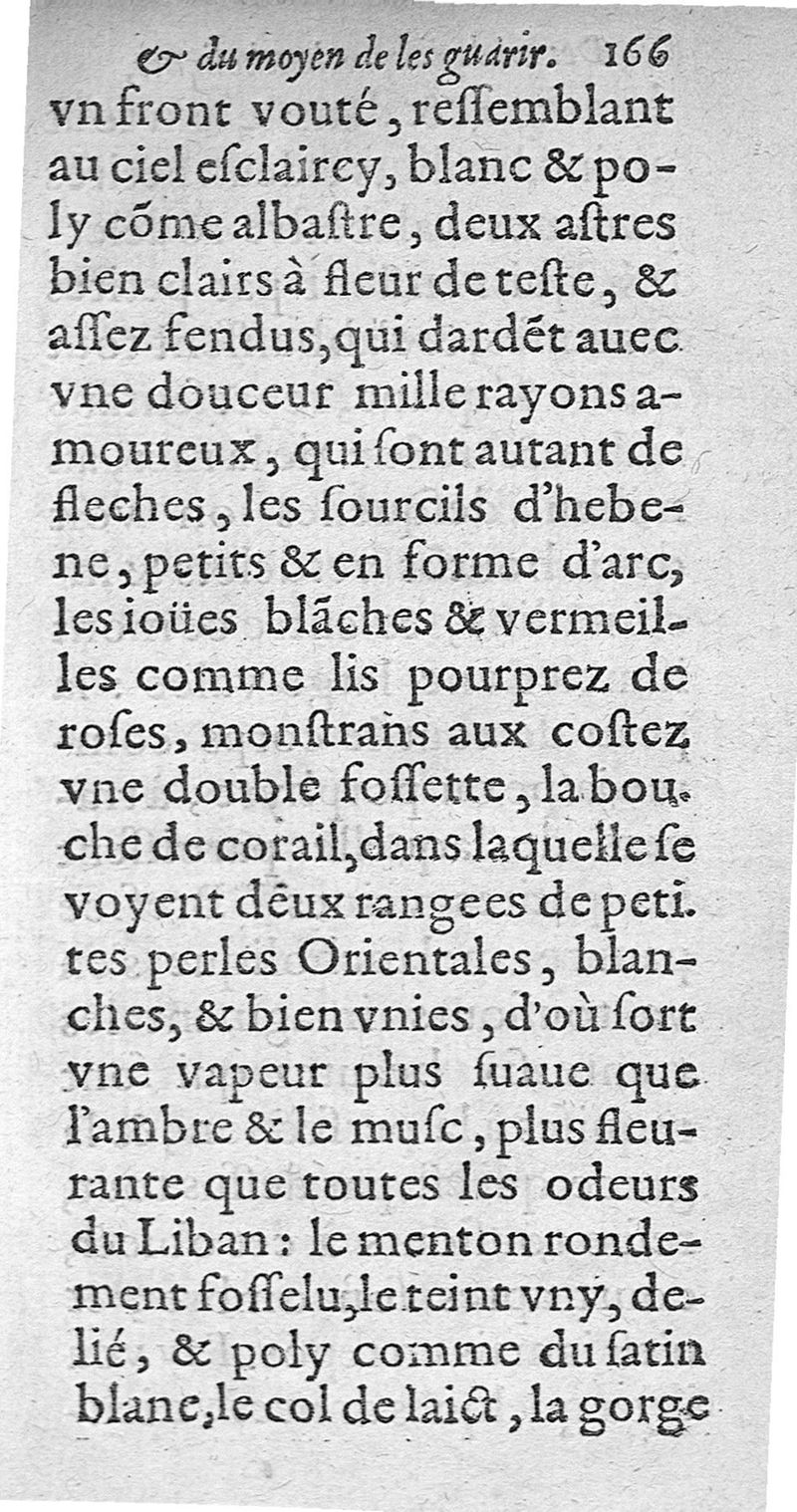 & du moyen de les guarir. 166

vn front vouté, ressemblant au ciel esclaircy, blanc & poly cõme albastre, deux astres bien clairs à fleur de teste, & assez fendus, qui dardẽt auec vne douceur mille rayons amoureux, qui sont autant de fleches, les sourcils d'hebene, petits & en forme d'arc, les ioües blãches & vermeilles comme lis pourprez de roses, monstrans aux costez vne double fossette, la bouche de corail, dans laquelle se voyent deux rangees de petites perles Orientales, blanches, & bien vnies, d'où sort vne vapeur plus suaue que l'ambre & le musc, plus fleurante que toutes les odeurs du Liban: le menton rondement fosselu, le teint vny, delié, & poly comme du satin blanc, le col de laict, la gorge